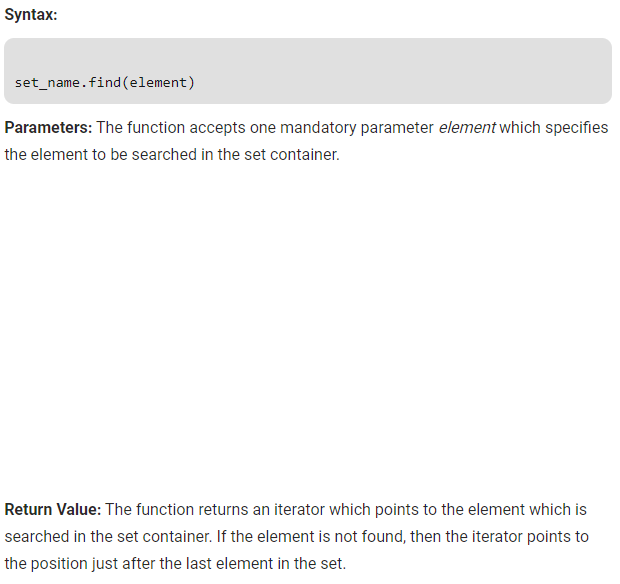 Syntax:

set_name.find(element)

Parameters: The function accepts one mandatory parameter element which specifies the element to be searched in the set container.

Return Value: The function returns an iterator which points to the element which is searched in the set container. If the element is not found, then the iterator points to the position just after the last element in the set.